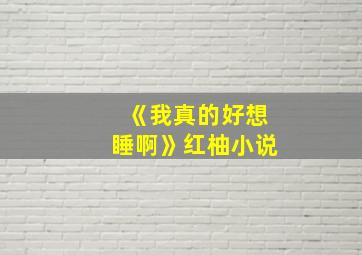 《我真的好想睡啊》红柚小说